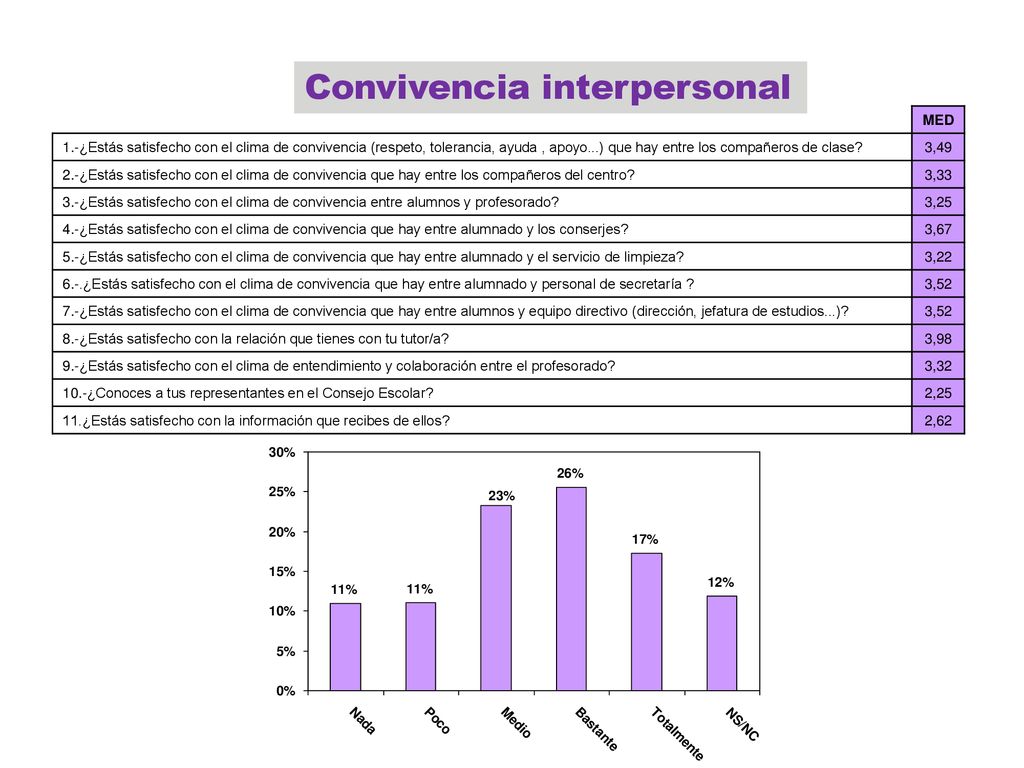 Convivencia interpersonal

| | MED |
|---|---|
| 1.-¿Estás satisfecho con el clima de convivencia (respeto, tolerancia, ayuda , apoyo...) que hay entre los compañeros de clase? | 3,49 |
| 2.-¿Estás satisfecho con el clima de convivencia que hay entre los compañeros del centro? | 3,33 |
| 3.-¿Estás satisfecho con el clima de convivencia entre alumnos y profesorado? | 3,25 |
| 4.-¿Estás satisfecho con el clima de convivencia que hay entre alumnado y los conserjes? | 3,67 |
| 5.-¿Estás satisfecho con el clima de convivencia que hay entre alumnado y el servicio de limpieza? | 3,22 |
| 6.-.¿Estás satisfecho con el clima de convivencia que hay entre alumnado y personal de secretaría ? | 3,52 |
| 7.-¿Estás satisfecho con el clima de convivencia que hay entre alumnos y equipo directivo (dirección, jefatura de estudios...)? | 3,52 |
| 8.-¿Estás satisfecho con la relación que tienes con tu tutor/a? | 3,98 |
| 9.-¿Estás satisfecho con el clima de entendimiento y colaboración entre el profesorado? | 3,32 |
| 10.-¿Conoces a tus representantes en el Consejo Escolar? | 2,25 |
| 11.¿Estás satisfecho con la información que recibes de ellos? | 2,62 |

30%
25%
20%
15%
10%
5%
0%

11% 11% 23% 26% 17% 12%

Nada Poco Medio Bastante Totalmente NS/NC